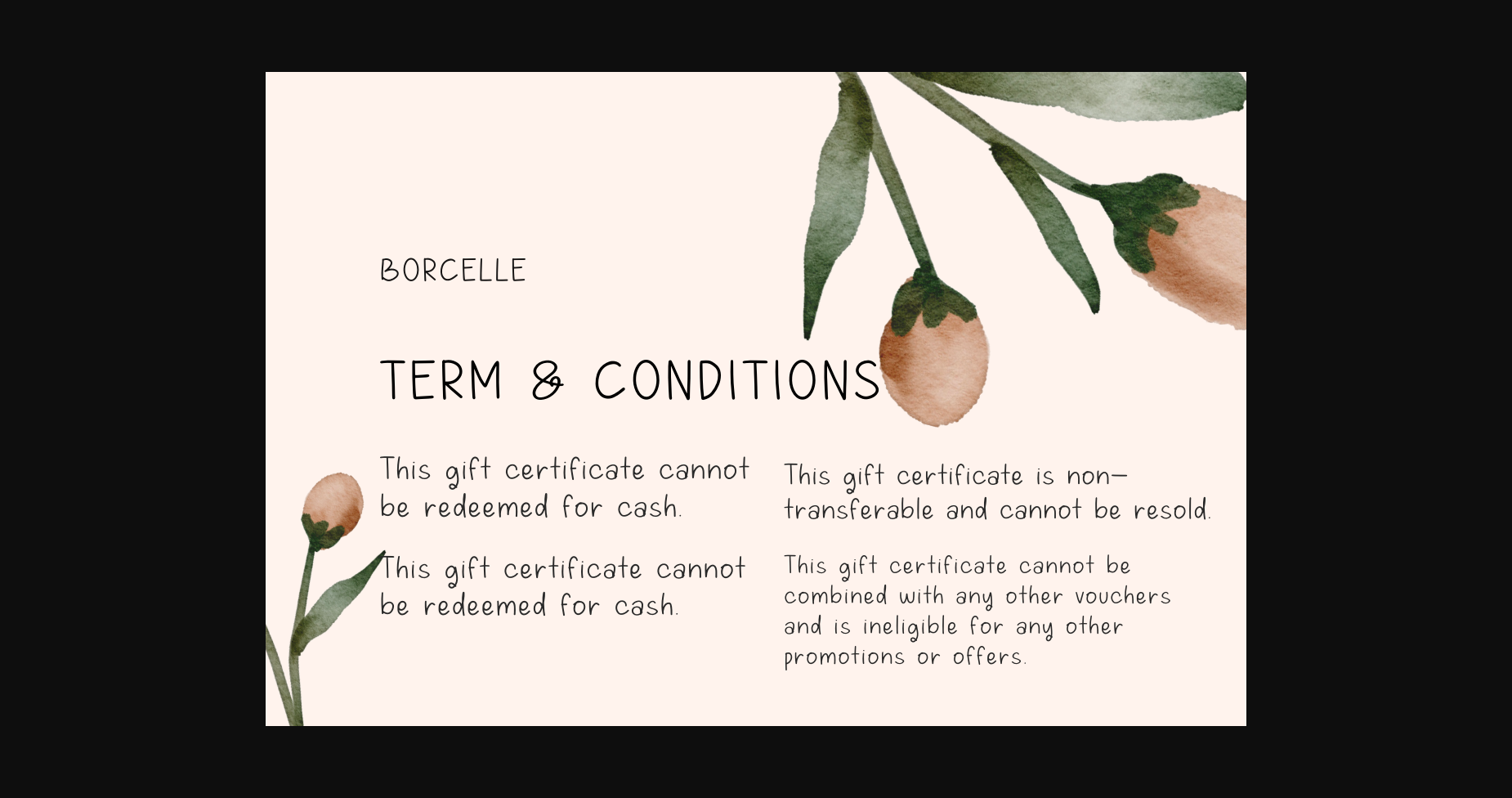 BORCELLE

TERM & CONDITIONS

This gift certificate cannot be redeemed for cash.

This gift certificate cannot be redeemed for cash.

This gift certificate is non-transferable and cannot be resold.

This gift certificate cannot be combined with any other vouchers and is ineligible for any other promotions or offers.